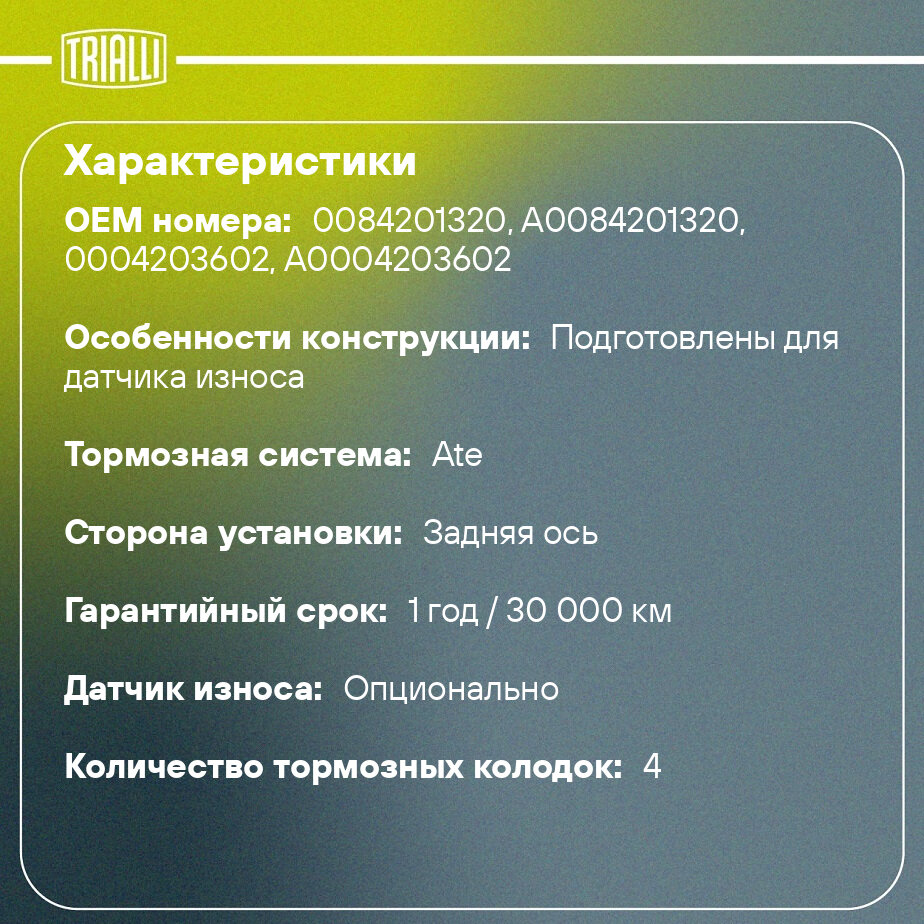 TRIALLI

Характеристики

OEM номера: 0084201320, A0084201320, 0004203602, A0004203602

Особенности конструкции: Подготовлены для датчика износа

Тормозная система: Ate

Сторона установки: Задняя ось

Гарантийный срок: 1 год / 30 000 км

Датчик износа: Опционально

Количество тормозных колодок: 4